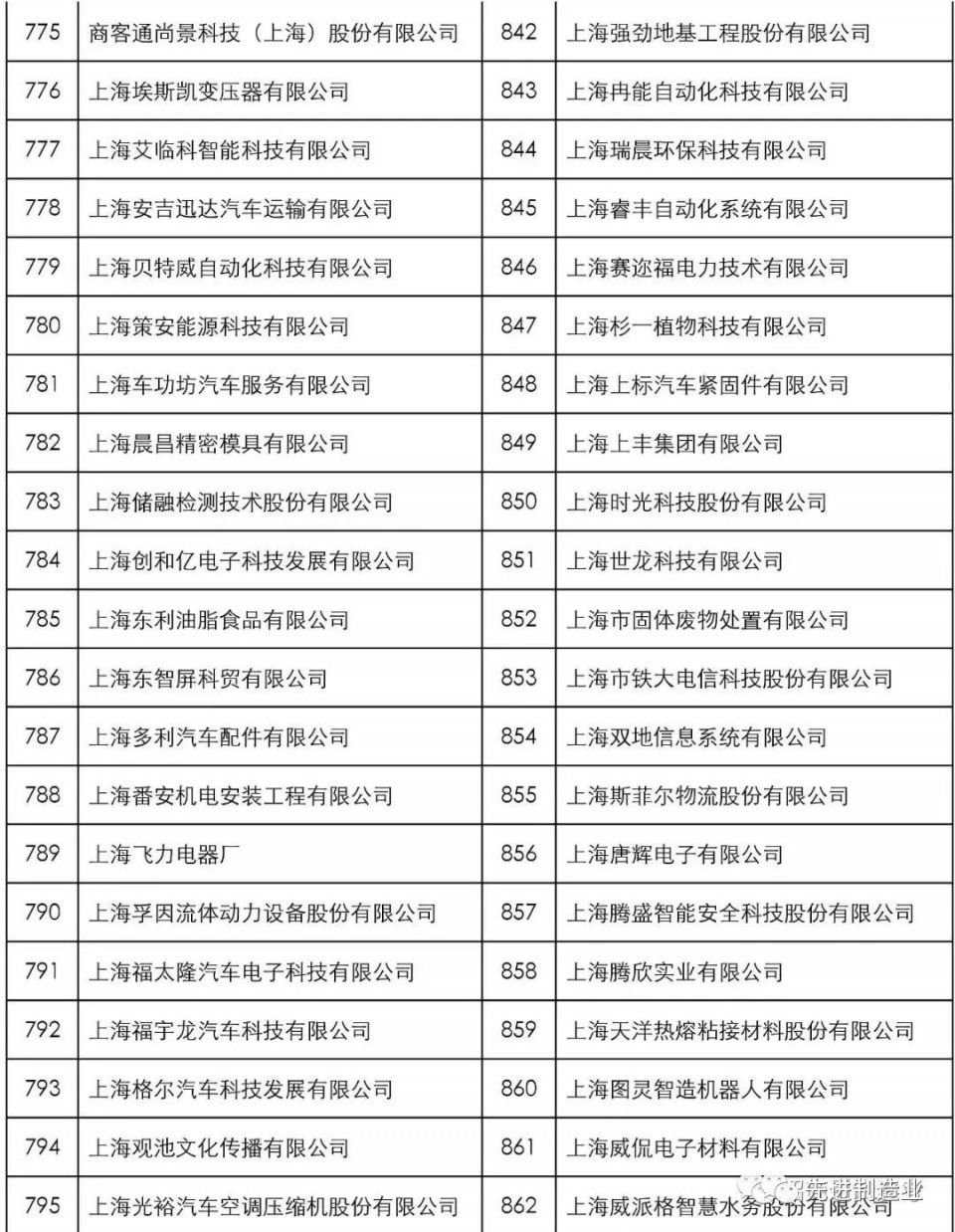 | 775 | 商客通尚景科技（上海）股份有限公司 | 842 | 上海强劲地基工程股份有限公司 |
|---|---|---|---|
| 776 | 上海埃斯凯变压器有限公司 | 843 | 上海冉能自动化科技有限公司 |
| 777 | 上海艾临科智能科技有限公司 | 844 | 上海瑞晨环保科技有限公司 |
| 778 | 上海安吉迅达汽车运输有限公司 | 845 | 上海睿丰自动化系统有限公司 |
| 779 | 上海贝特威自动化科技有限公司 | 846 | 上海赛迩福电力技术有限公司 |
| 780 | 上海策安能源科技有限公司 | 847 | 上海杉一植物科技有限公司 |
| 781 | 上海车功坊汽车服务有限公司 | 848 | 上海上标汽车紧固件有限公司 |
| 782 | 上海晨昌精密模具有限公司 | 849 | 上海上丰集团有限公司 |
| 783 | 上海储融检测技术股份有限公司 | 850 | 上海时光科技股份有限公司 |
| 784 | 上海创和亿电子科技发展有限公司 | 851 | 上海世龙科技有限公司 |
| 785 | 上海东利油脂食品有限公司 | 852 | 上海市固体废物处置有限公司 |
| 786 | 上海东智屏科贸有限公司 | 853 | 上海市铁大电信科技股份有限公司 |
| 787 | 上海多利汽车配件有限公司 | 854 | 上海双地信息系统有限公司 |
| 788 | 上海番安机电安装工程有限公司 | 855 | 上海斯菲尔物流股份有限公司 |
| 789 | 上海飞力电器厂 | 856 | 上海唐辉电子有限公司 |
| 790 | 上海孚因流体动力设备股份有限公司 | 857 | 上海腾盛智能安全科技股份有限公司 |
| 791 | 上海福太隆汽车电子科技有限公司 | 858 | 上海腾欣实业有限公司 |
| 792 | 上海福宇龙汽车科技有限公司 | 859 | 上海天洋热熔粘接材料股份有限公司 |
| 793 | 上海格尔汽车科技发展有限公司 | 860 | 上海图灵智造机器人有限公司 |
| 794 | 上海观池文化传播有限公司 | 861 | 上海威侃电子材料有限公司 |
| 795 | 上海光裕汽车空调压缩机股份有限公司 | 862 | 上海威派格智慧水务股份有限公司 |

先进制造业